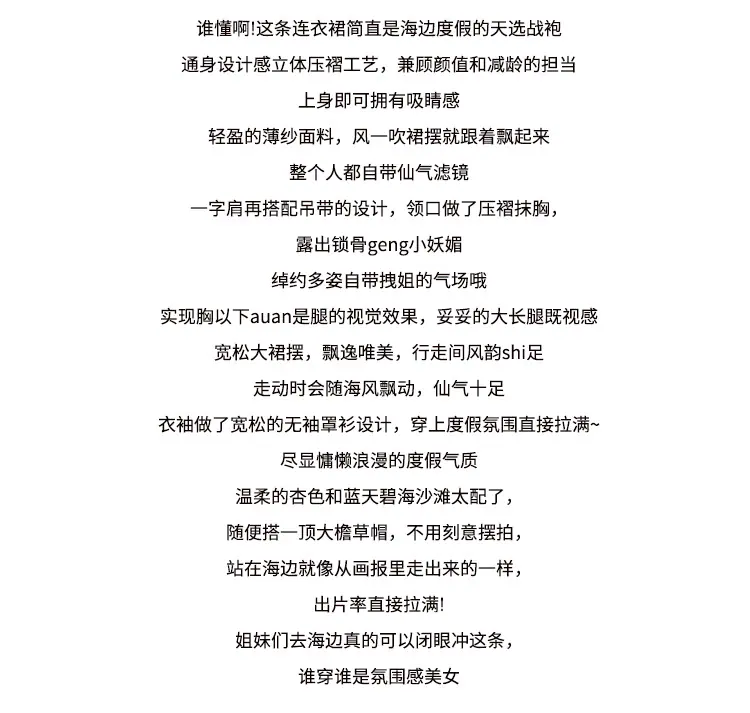 谁懂啊!这条连衣裙简直是海边度假的天选战袍
通身设计感立体压褶工艺，兼顾颜值和减龄的担当
上身即可拥有吸睛感
轻盈的薄纱面料，风一吹裙摆就跟着飘起来
整个人都自带仙气滤镜
一字肩再搭配吊带的设计，领口做了压褶抹胸，
露出锁骨geng小妖媚
绰约多姿自带拽姐的气场哦
实现胸以下auan是腿的视觉效果，妥妥的大长腿既视感
宽松大裙摆，飘逸唯美，行走间风韵shi足
走动时会随海风飘动，仙气十足
衣袖做了宽松的无袖罩衫设计，穿上度假氛围直接拉满~
尽显慵懒浪漫的度假气质
温柔的杏色和蓝天碧海沙滩太配了，
随便搭一顶大檐草帽，不用刻意摆拍，
站在海边就像从画报里走出来的一样，
出片率直接拉满!
姐妹们去海边真的可以闭眼冲这条，
谁穿谁是氛围感美女